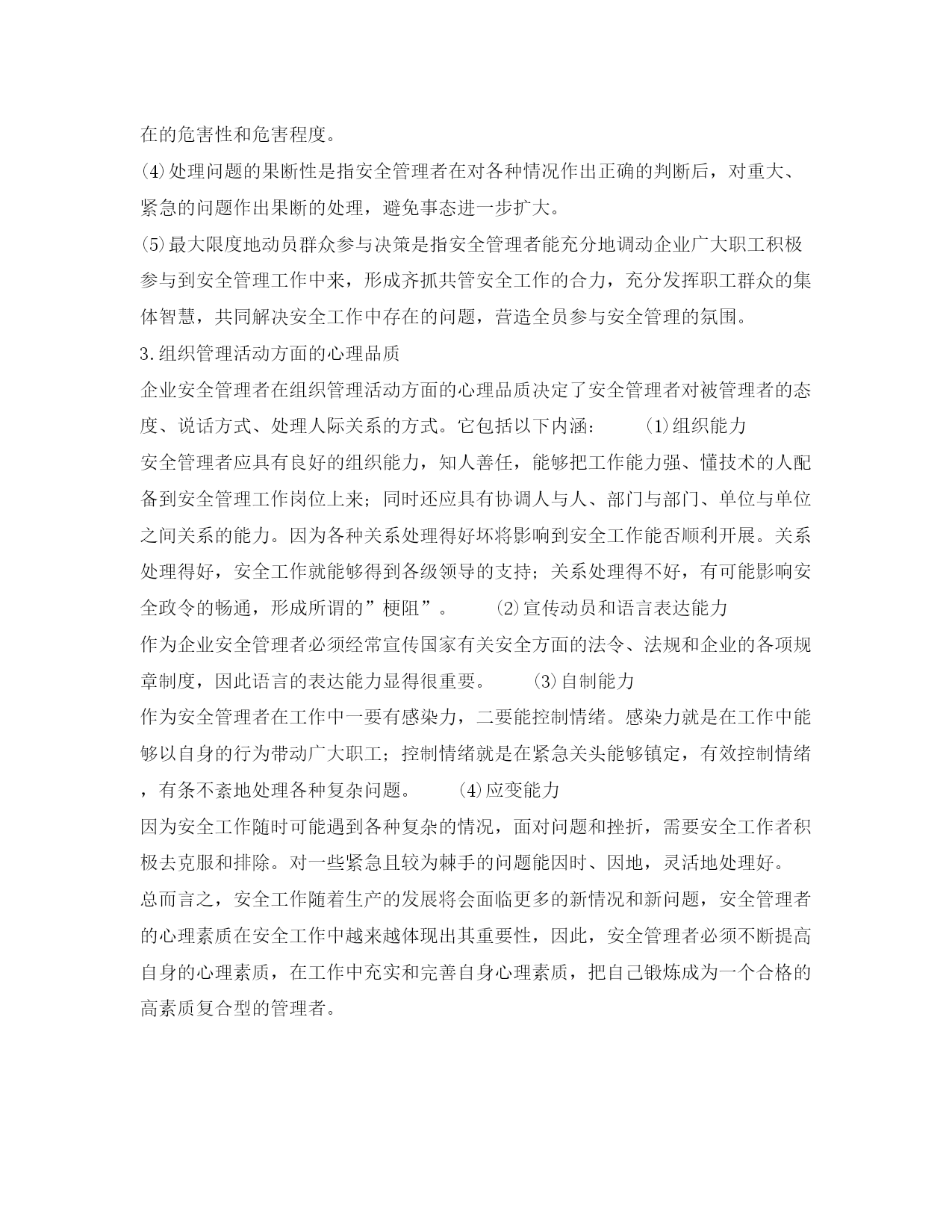 在的危害性和危害程度。

⑷处理问题的果断性是指安全管理者在对各种情况作出正确的判断后，对重大、紧急的问题作出果断的处理，避免事态进一步扩大。

⑸最大限度地动员群众参与决策是指安全管理者能充分地调动企业广大职工积极参与到安全管理工作中来，形成齐抓共管安全工作的合力，充分发挥职工群众的集体智慧，共同解决安全工作中存在的问题，营造全员参与安全管理的氛围。

3.组织管理活动方面的心理品质

企业安全管理者在组织管理活动方面的心理品质决定了安全管理者对被管理者的态度、说话方式、处理人际关系的方式。它包括以下内涵：　⑴组织能力

安全管理者应具有良好的组织能力，知人善任，能够把工作能力强、懂技术的人配备到安全管理工作岗位上来；同时还应具有协调人与人、部门与部门、单位与单位之间关系的能力。因为各种关系处理得好坏将影响到安全工作能否顺利开展。关系处理得好，安全工作就能够得到各级领导的支持；关系处理得不好，有可能影响安全政令的畅通，形成所谓的”梗阻”。　⑵宣传动员和语言表达能力

作为企业安全管理者必须经常宣传国家有关安全方面的法令、法规和企业的各项规章制度，因此语言的表达能力显得很重要。　⑶自制能力

作为安全管理者在工作中一要有感染力，二要能控制情绪。感染力就是在工作中能够以自身的行为带动广大职工；控制情绪就是在紧急关头能够镇定，有效控制情绪，有条不紊地处理各种复杂问题。　⑷应变能力

因为安全工作随时可能遇到各种复杂的情况，面对问题和挫折，需要安全工作者积极去克服和排除。对一些紧急且较为棘手的问题能因时、因地，灵活地处理好。

总而言之，安全工作随着生产的发展将会面临更多的新情况和新问题，安全管理者的心理素质在安全工作中越来越体现出其重要性，因此，安全管理者必须不断提高自身的心理素质，在工作中充实和完善自身心理素质，把自己锻炼成为一个合格的高素质复合型的管理者。